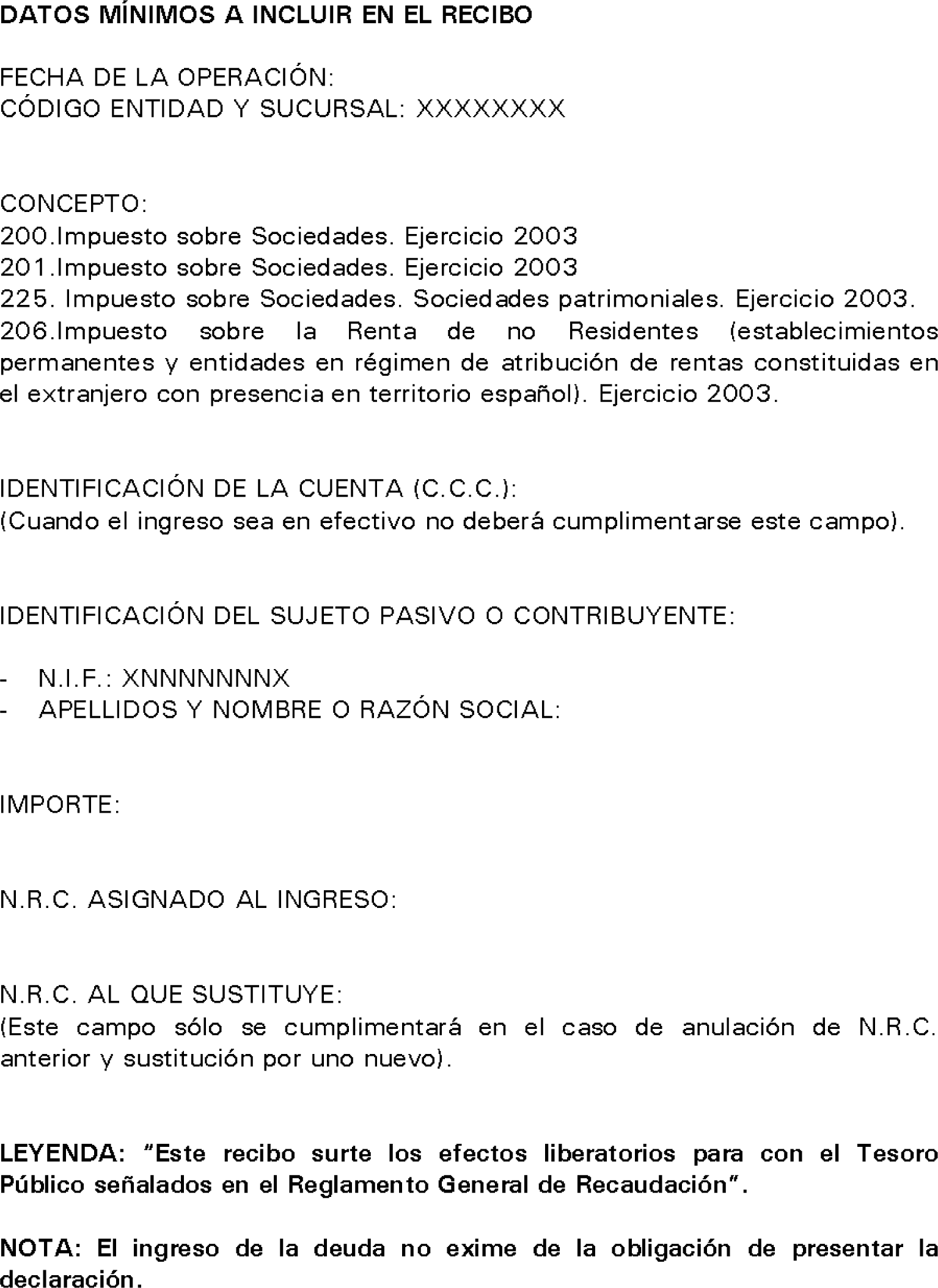 DATOS MÍNIMOS A INCLUIR EN EL RECIBO

FECHA DE LA OPERACIÓN:
CÓDIGO ENTIDAD Y SUCURSAL: XXXXXXXX

CONCEPTO:
200.Impuesto sobre Sociedades. Ejercicio 2003
201.Impuesto sobre Sociedades. Ejercicio 2003
225. Impuesto sobre Sociedades. Sociedades patrimoniales. Ejercicio 2003.
206.Impuesto sobre la Renta de no Residentes (establecimientos permanentes y entidades en régimen de atribución de rentas constituidas en el extranjero con presencia en territorio español). Ejercicio 2003.

IDENTIFICACIÓN DE LA CUENTA (C.C.C.):
(Cuando el ingreso sea en efectivo no deberá cumplimentarse este campo).

IDENTIFICACIÓN DEL SUJETO PASIVO O CONTRIBUYENTE:

- N.I.F.: XNNNNNNNX
- APELLIDOS Y NOMBRE O RAZÓN SOCIAL:

IMPORTE:

N.R.C. ASIGNADO AL INGRESO:

N.R.C. AL QUE SUSTITUYE:
(Este campo sólo se cumplimentará en el caso de anulación de N.R.C. anterior y sustitución por uno nuevo).

LEYENDA: "Este recibo surte los efectos liberatorios para con el Tesoro Público señalados en el Reglamento General de Recaudación".

NOTA: El ingreso de la deuda no exime de la obligación de presentar la declaración.